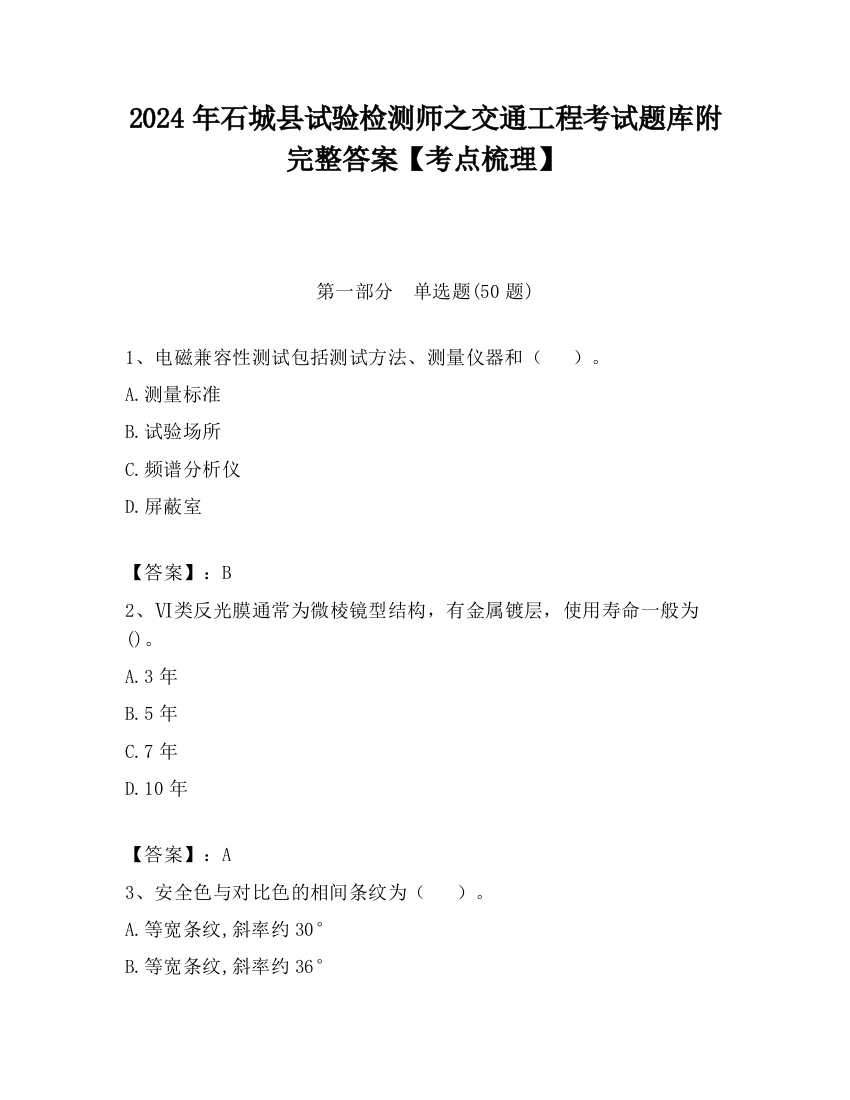 2024 年石城县试验检测师之交通工程考试题库附完整答案【考点梳理】

第一部分　单选题(50 题)

1、电磁兼容性测试包括测试方法、测量仪器和（　　）。

A.测量标准

B.试验场所

C.频谱分析仪

D.屏蔽室

【答案】：B

2、VI类反光膜通常为微棱镜型结构，有金属镀层，使用寿命一般为()。

A.3 年

B.5 年

C.7 年

D.10 年

【答案】：A

3、安全色与对比色的相间条纹为（　　）。

A.等宽条纹,斜率约 30°

B.等宽条纹,斜率约 36°